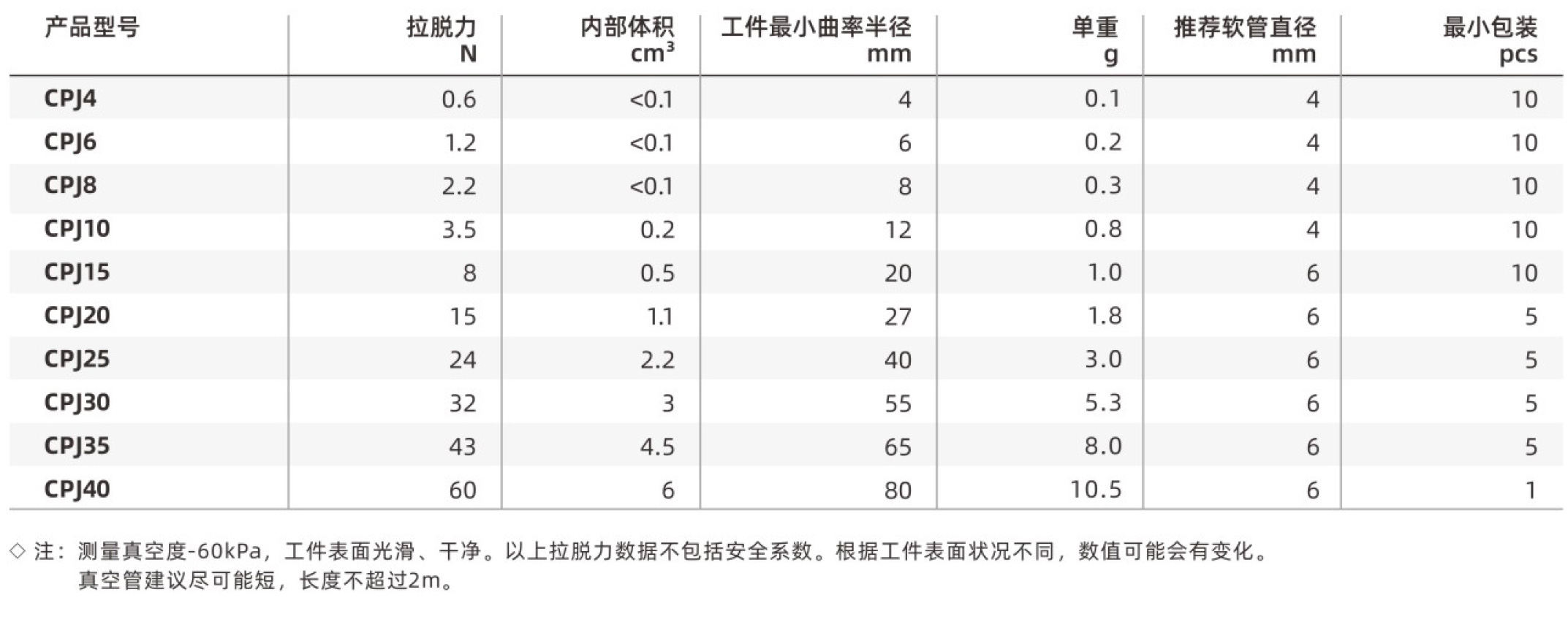 | 产品型号 | 拉脱力 N | 内部体积 $cm^3$ | 工件最小曲率半径 mm | 单重 g | 推荐软管直径 mm | 最小包装 pcs |
|---|---|---|---|---|---|---|
| CPJ4 | 0.6 | <0.1 | 4 | 0.1 | 4 | 10 |
| CPJ6 | 1.2 | <0.1 | 6 | 0.2 | 4 | 10 |
| CPJ8 | 2.2 | <0.1 | 8 | 0.3 | 4 | 10 |
| CPJ10 | 3.5 | 0.2 | 12 | 0.8 | 4 | 10 |
| CPJ15 | 8 | 0.5 | 20 | 1.0 | 6 | 10 |
| CPJ20 | 15 | 1.1 | 27 | 1.8 | 6 | 5 |
| CPJ25 | 24 | 2.2 | 40 | 3.0 | 6 | 5 |
| CPJ30 | 32 | 3 | 55 | 5.3 | 6 | 5 |
| CPJ35 | 43 | 4.5 | 65 | 8.0 | 6 | 5 |
| CPJ40 | 60 | 6 | 80 | 10.5 | 6 | 1 |

◇ 注：测量真空度-60kPa，工件表面光滑、干净。以上拉脱力数据不包括安全系数。根据工件表面状况不同，数值可能会有变化。
真空管建议尽可能短，长度不超过2m。